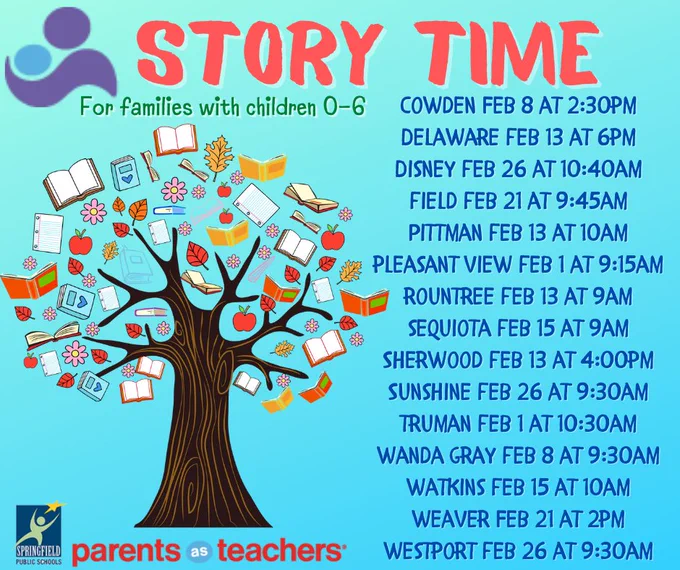 STORY TIME

For families with children 0-6

COWDEN FEB 8 AT 2:30PM
DELAWARE FEB 13 AT 6PM
DISNEY FEB 26 AT 10:40AM
FIELD FEB 21 AT 9:45AM
PITTMAN FEB 13 AT 10AM
PLEASANT VIEW FEB 1 AT 9:15AM
ROUNTREE FEB 13 AT 9AM
SEQUIOTA FEB 15 AT 9AM
SHERWOOD FEB 13 AT 4:00PM
SUNSHINE FEB 26 AT 9:30AM
TRUMAN FEB 1 AT 10:30AM
WANDA GRAY FEB 8 AT 9:30AM
WATKINS FEB 15 AT 10AM
WEAVER FEB 21 AT 2PM
WESTPORT FEB 26 AT 9:30AM

SPRINGFIELD PUBLIC SCHOOLS

parents as teachers